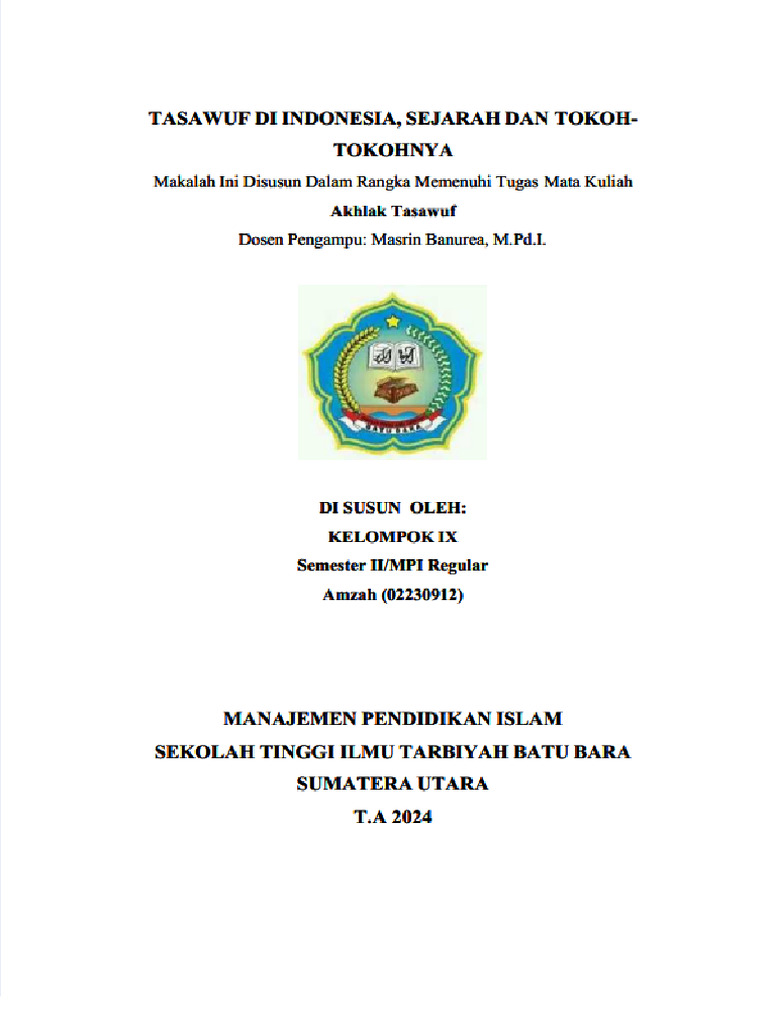 TASAWUF DI INDONESIA, SEJARAH DAN TOKOH-TOKOHNYA

Makalah Ini Disusun Dalam Rangka Memenuhi Tugas Mata Kuliah

Akhlak Tasawuf

Dosen Pengampu: Masrin Banurea, M.Pd.I.

BATU BARA

DI SUSUN OLEH:

KELOMPOK IX

Semester II/MPI Regular

Amzah (02230912)

MANAJEMEN PENDIDIKAN ISLAM

SEKOLAH TINGGI ILMU TARBIYAH BATU BARA

SUMATERA UTARA

T.A 2024